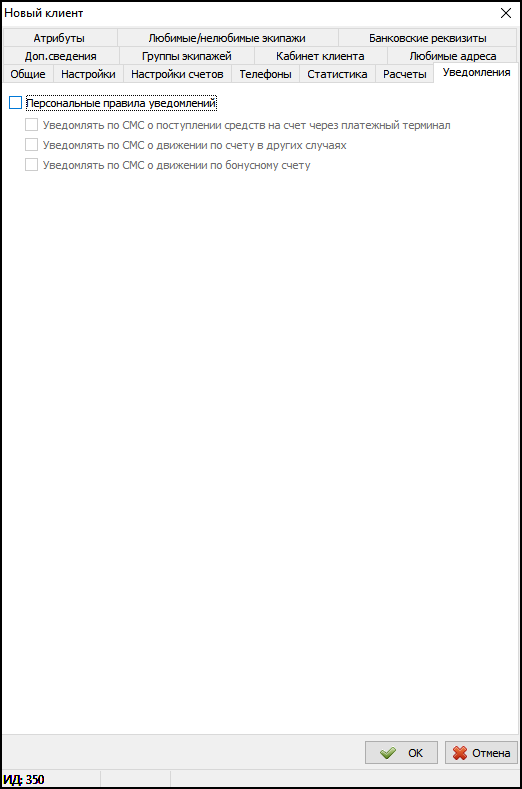 Новый клиент

Атрибуты
Любимые/нелюбимые экипажи
Банковские реквизиты
Доп.сведения
Группы экипажей
Кабинет клиента
Любимые адреса
Общие
Настройки
Настройки счетов
Телефоны
Статистика
Расчеты
Уведомления

Персональные правила уведомлений
Уведомлять по СМС о поступлении средств на счет через платежный терминал
Уведомлять по СМС о движении по счету в других случаях
Уведомлять по СМС о движении по бонусному счету

OK
Отмена

ИД: 350